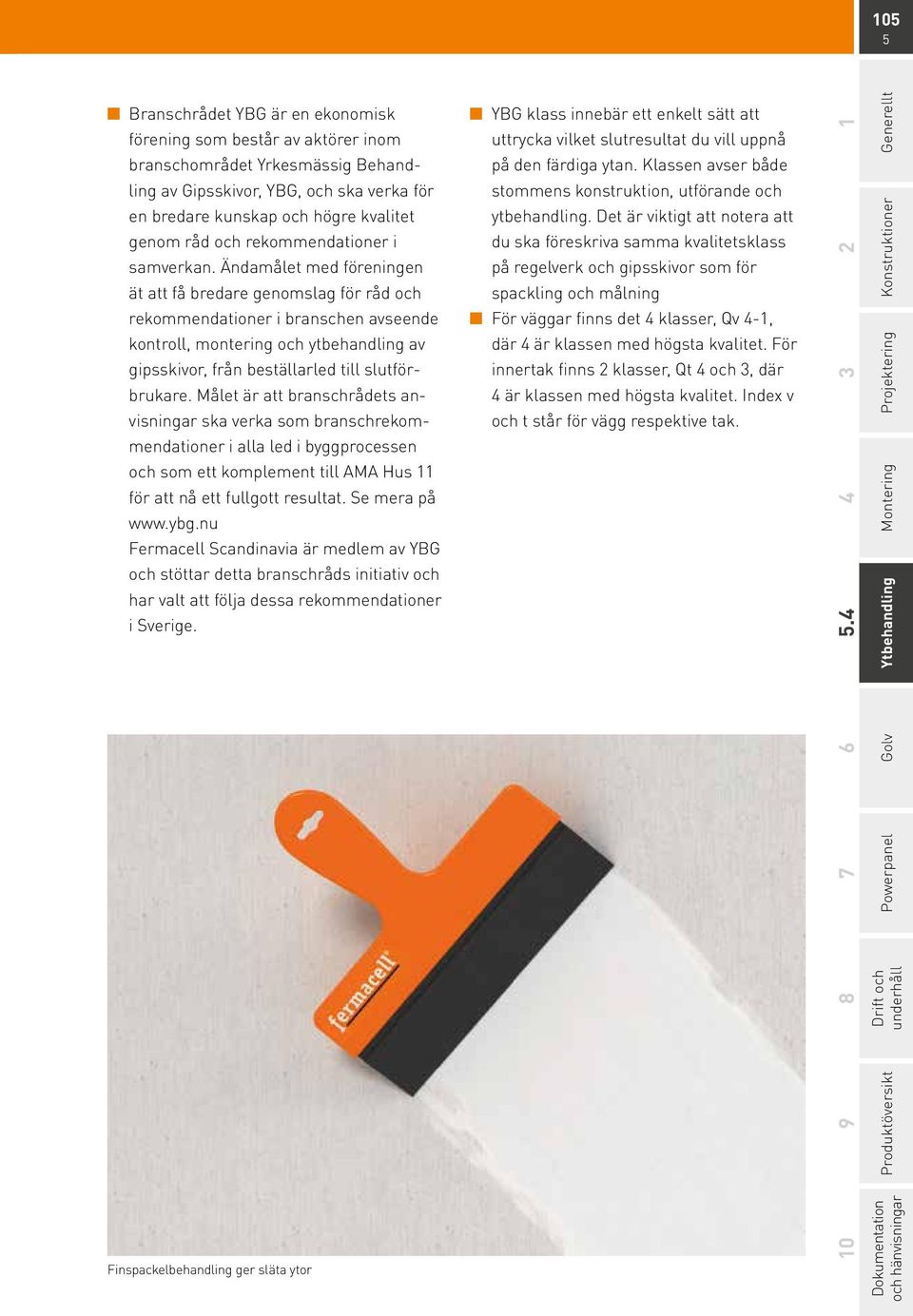 105
5

Branschrådet YBG är en ekonomisk förening som består av aktörer inom branschområdet Yrkesmässig Behandling av Gipsskivor, YBG, och ska verka för en bredare kunskap och högre kvalitet genom råd och rekommendationer i samverkan. Ändamålet med föreningen ät att få bredare genomslag för råd och rekommendationer i branschen avseende kontroll, montering och ytbehandling av gipsskivor, från beställarled till slutförbrukare. Målet är att branschrådets anvisningar ska verka som branschrekommendationer i alla led i byggprocessen och som ett komplement till AMA Hus 11 för att nå ett fullgott resultat. Se mera på www.ybg.nu
Fermacell Scandinavia är medlem av YBG och stöttar detta branschråds initiativ och har valt att följa dessa rekommendationer i Sverige.

YBG klass innebär ett enkelt sätt att uttrycka vilket slutresultat du vill uppnå på den färdiga ytan. Klassen avser både stommens konstruktion, utförande och ytbehandling. Det är viktigt att notera att du ska föreskriva samma kvalitetsklass på regelverk och gipsskivor som för spackling och målning

För väggar finns det 4 klasser, Qv 4-1, där 4 är klassen med högsta kvalitet. För innertak finns 2 klasser, Qt 4 och 3, där 4 är klassen med högsta kvalitet. Index v och t står för vägg respektive tak.

fermacell

Finspackelbehandling ger släta ytor

1 Generellt
2 Konstruktioner
3 Projektering
4 Montering
5.4 Ytbehandling
6 Golv
7 Powerpanel
8 Drift och underhåll
9 Produktöversikt
10 Dokumentation och hänvisningar